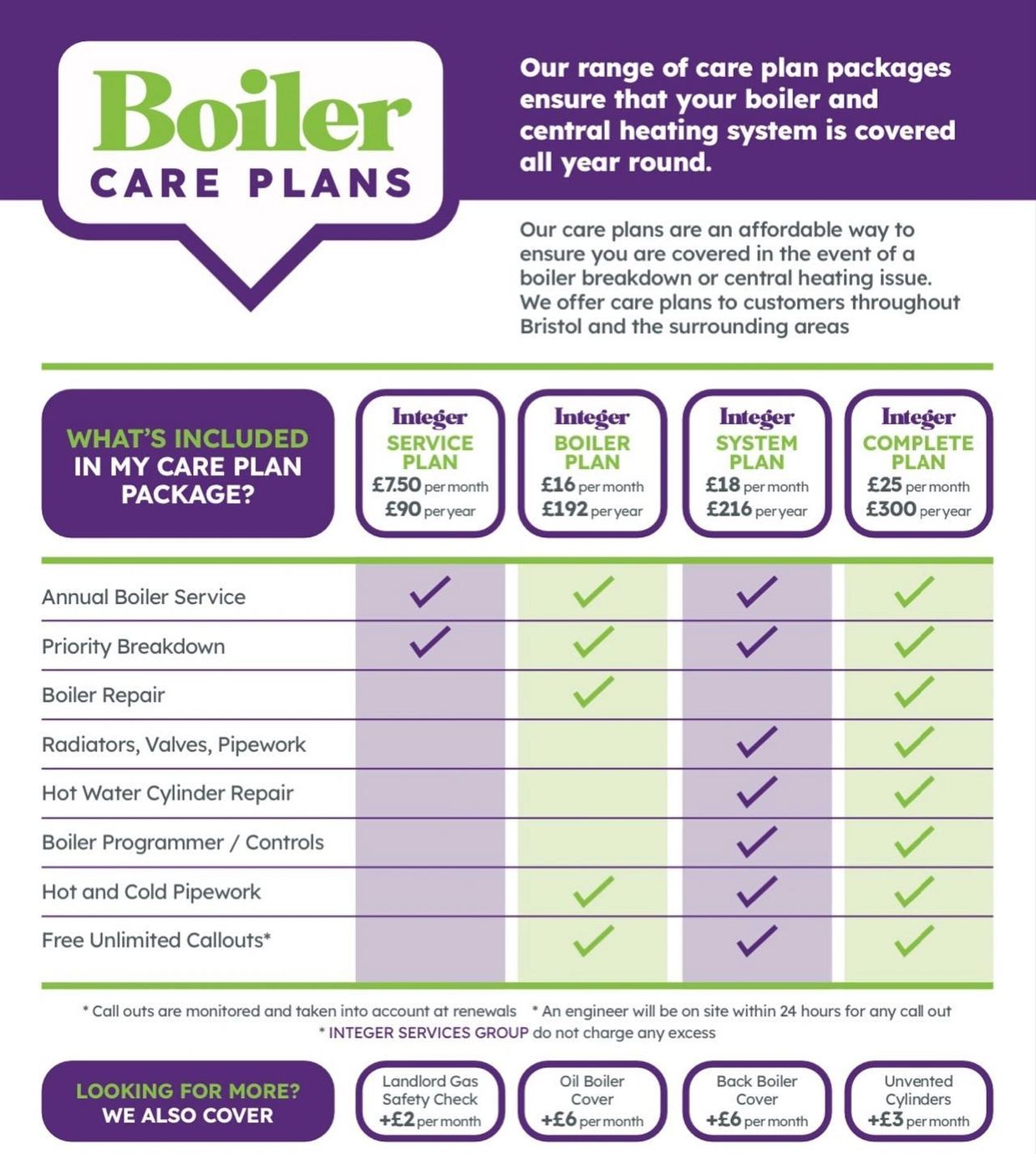 Boiler CARE PLANS

Our range of care plan packages ensure that your boiler and central heating system is covered all year round.

Our care plans are an affordable way to ensure you are covered in the event of a boiler breakdown or central heating issue. We offer care plans to customers throughout Bristol and the surrounding areas

| WHAT'S INCLUDED IN MY CARE PLAN PACKAGE? | Integer SERVICE PLAN £7.50 per month £90 per year | Integer BOILER PLAN £16 per month £192 per year | Integer SYSTEM PLAN £18 per month £216 per year | Integer COMPLETE PLAN £25 per month £300 per year |
|---|---|---|---|---|
| Annual Boiler Service | ✓ | ✓ | ✓ | ✓ |
| Priority Breakdown | ✓ | ✓ | ✓ | ✓ |
| Boiler Repair | | ✓ | | ✓ |
| Radiators, Valves, Pipework | | | ✓ | ✓ |
| Hot Water Cylinder Repair | | | ✓ | ✓ |
| Boiler Programmer / Controls | | | ✓ | ✓ |
| Hot and Cold Pipework | | ✓ | ✓ | ✓ |
| Free Unlimited Callouts* | | ✓ | ✓ | ✓ |

* Call outs are monitored and taken into account at renewals * An engineer will be on site within 24 hours for any call out
* INTEGER SERVICES GROUP do not charge any excess

LOOKING FOR MORE? WE ALSO COVER

Landlord Gas Safety Check +£2 per month

Oil Boiler Cover +£6 per month

Back Boiler Cover +£6 per month

Unvented Cylinders +£3 per month